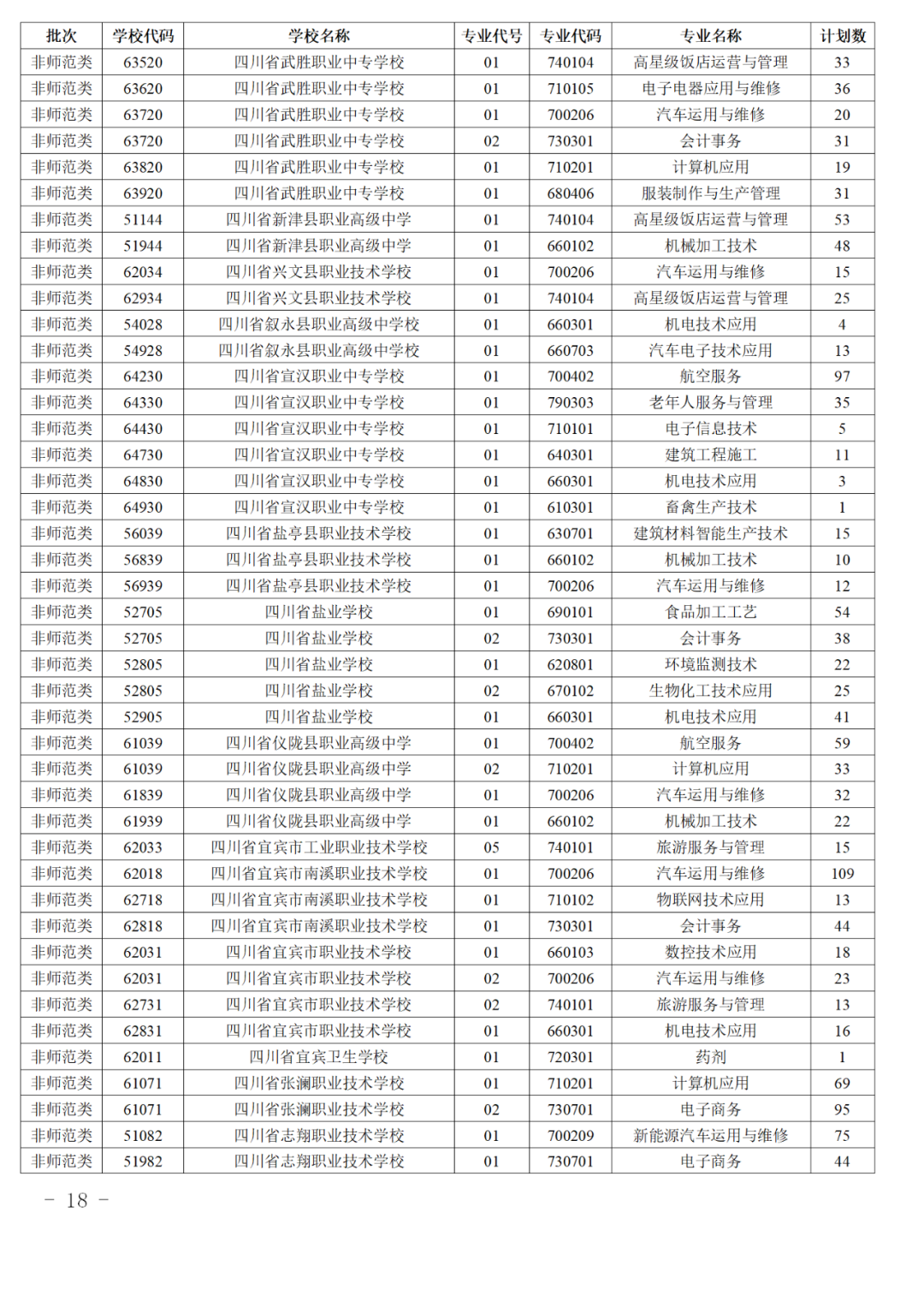 | 批次 | 学校代码 | 学校名称 | 专业代号 | 专业代码 | 专业名称 | 计划数 |
|---|---|---|---|---|---|---|
| 非师范类 | 63520 | 四川省武胜职业中专学校 | 01 | 740104 | 高星级饭店运营与管理 | 33 |
| 非师范类 | 63620 | 四川省武胜职业中专学校 | 01 | 710105 | 电子电器应用与维修 | 36 |
| 非师范类 | 63720 | 四川省武胜职业中专学校 | 01 | 700206 | 汽车运用与维修 | 20 |
| 非师范类 | 63720 | 四川省武胜职业中专学校 | 02 | 730301 | 会计事务 | 31 |
| 非师范类 | 63820 | 四川省武胜职业中专学校 | 01 | 710201 | 计算机应用 | 19 |
| 非师范类 | 63920 | 四川省武胜职业中专学校 | 01 | 680406 | 服装制作与生产管理 | 31 |
| 非师范类 | 51144 | 四川省新津县职业高级中学 | 01 | 740104 | 高星级饭店运营与管理 | 53 |
| 非师范类 | 51944 | 四川省新津县职业高级中学 | 01 | 660102 | 机械加工技术 | 48 |
| 非师范类 | 62034 | 四川省兴文县职业技术学校 | 01 | 700206 | 汽车运用与维修 | 15 |
| 非师范类 | 62934 | 四川省兴文县职业技术学校 | 01 | 740104 | 高星级饭店运营与管理 | 25 |
| 非师范类 | 54028 | 四川省叙永县职业高级中学校 | 01 | 660301 | 机电技术应用 | 4 |
| 非师范类 | 54928 | 四川省叙永县职业高级中学校 | 01 | 660703 | 汽车电子技术应用 | 13 |
| 非师范类 | 64230 | 四川省宣汉职业中专学校 | 01 | 700402 | 航空服务 | 97 |
| 非师范类 | 64330 | 四川省宣汉职业中专学校 | 01 | 790303 | 老年人服务与管理 | 35 |
| 非师范类 | 64430 | 四川省宣汉职业中专学校 | 01 | 710101 | 电子信息技术 | 5 |
| 非师范类 | 64730 | 四川省宣汉职业中专学校 | 01 | 640301 | 建筑工程施工 | 11 |
| 非师范类 | 64830 | 四川省宣汉职业中专学校 | 01 | 660301 | 机电技术应用 | 3 |
| 非师范类 | 64930 | 四川省宣汉职业中专学校 | 01 | 610301 | 畜禽生产技术 | 1 |
| 非师范类 | 56039 | 四川省盐亭县职业技术学校 | 01 | 630701 | 建筑材料智能生产技术 | 15 |
| 非师范类 | 56839 | 四川省盐亭县职业技术学校 | 01 | 660102 | 机械加工技术 | 10 |
| 非师范类 | 56939 | 四川省盐亭县职业技术学校 | 01 | 700206 | 汽车运用与维修 | 12 |
| 非师范类 | 52705 | 四川省盐业学校 | 01 | 690101 | 食品加工工艺 | 54 |
| 非师范类 | 52705 | 四川省盐业学校 | 02 | 730301 | 会计事务 | 38 |
| 非师范类 | 52805 | 四川省盐业学校 | 01 | 620801 | 环境监测技术 | 22 |
| 非师范类 | 52805 | 四川省盐业学校 | 02 | 670102 | 生物化工技术应用 | 25 |
| 非师范类 | 52905 | 四川省盐业学校 | 01 | 660301 | 机电技术应用 | 41 |
| 非师范类 | 61039 | 四川省仪陇县职业高级中学 | 01 | 700402 | 航空服务 | 59 |
| 非师范类 | 61039 | 四川省仪陇县职业高级中学 | 02 | 710201 | 计算机应用 | 33 |
| 非师范类 | 61839 | 四川省仪陇县职业高级中学 | 01 | 700206 | 汽车运用与维修 | 32 |
| 非师范类 | 61939 | 四川省仪陇县职业高级中学 | 01 | 660102 | 机械加工技术 | 22 |
| 非师范类 | 62033 | 四川省宜宾市工业职业技术学校 | 05 | 740101 | 旅游服务与管理 | 15 |
| 非师范类 | 62018 | 四川省宜宾市南溪职业技术学校 | 01 | 700206 | 汽车运用与维修 | 109 |
| 非师范类 | 62718 | 四川省宜宾市南溪职业技术学校 | 01 | 710102 | 物联网技术应用 | 13 |
| 非师范类 | 62818 | 四川省宜宾市南溪职业技术学校 | 01 | 730301 | 会计事务 | 44 |
| 非师范类 | 62031 | 四川省宜宾市职业技术学校 | 01 | 660103 | 数控技术应用 | 18 |
| 非师范类 | 62031 | 四川省宜宾市职业技术学校 | 02 | 700206 | 汽车运用与维修 | 23 |
| 非师范类 | 62731 | 四川省宜宾市职业技术学校 | 02 | 740101 | 旅游服务与管理 | 13 |
| 非师范类 | 62831 | 四川省宜宾市职业技术学校 | 01 | 660301 | 机电技术应用 | 16 |
| 非师范类 | 62011 | 四川省宜宾卫生学校 | 01 | 720301 | 药剂 | 1 |
| 非师范类 | 61071 | 四川省张澜职业技术学校 | 01 | 710201 | 计算机应用 | 69 |
| 非师范类 | 61071 | 四川省张澜职业技术学校 | 02 | 730701 | 电子商务 | 95 |
| 非师范类 | 51082 | 四川省志翔职业技术学校 | 01 | 700209 | 新能源汽车运用与维修 | 75 |
| 非师范类 | 51982 | 四川省志翔职业技术学校 | 01 | 730701 | 电子商务 | 44 |

— 18 —